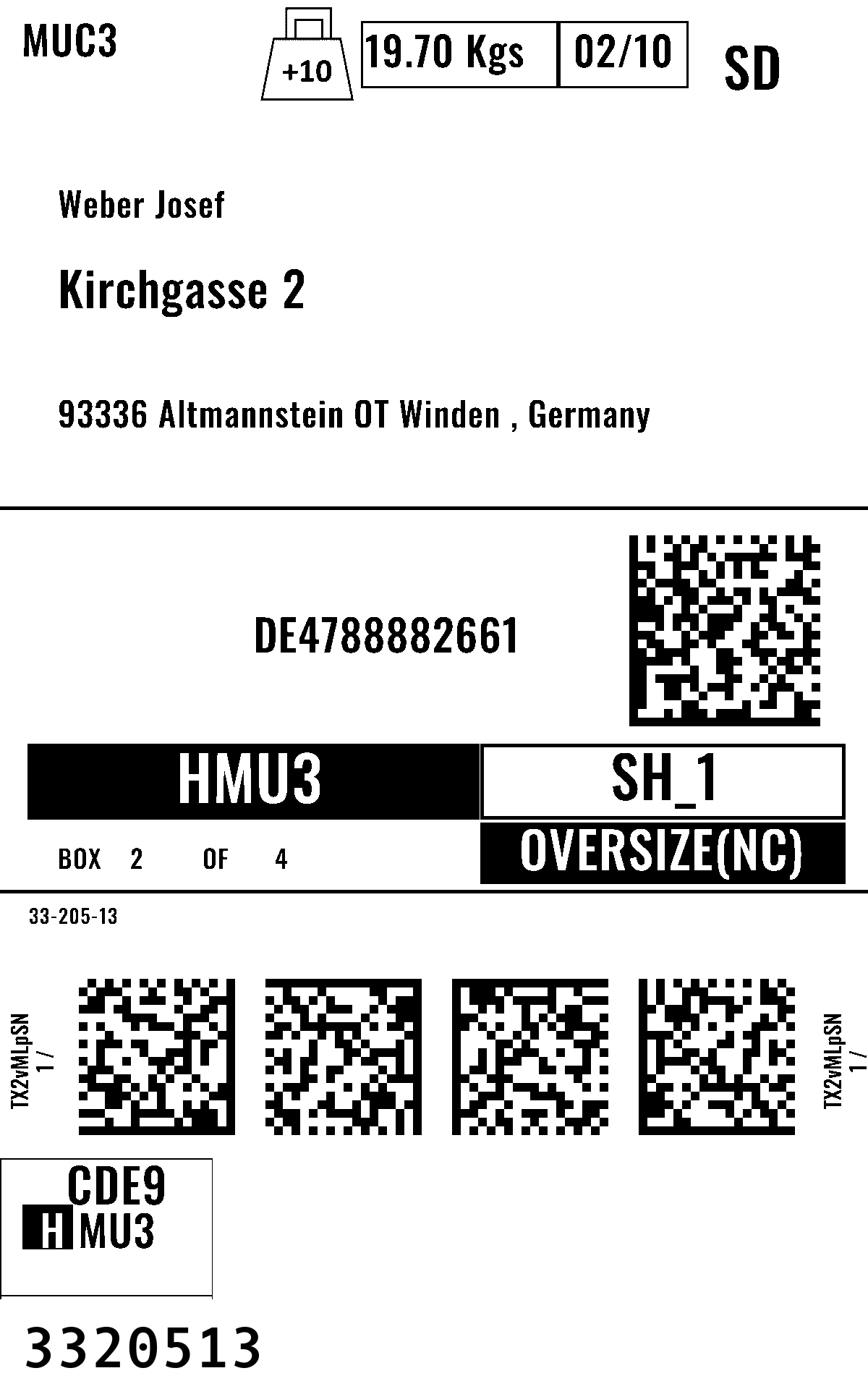 MUC3

+10

19.70 Kgs

02/10

SD

Weber Josef

Kirchgasse 2

93336 Altmannstein OT Winden , Germany

DE4788882661

HMU3

SH_1

BOX 2 OF 4

OVERSIZE(NC)

33-205-13

TX2vMLpSN
1 /

TX2vMLpSN
1 /

CDE9

HMU3

3320513